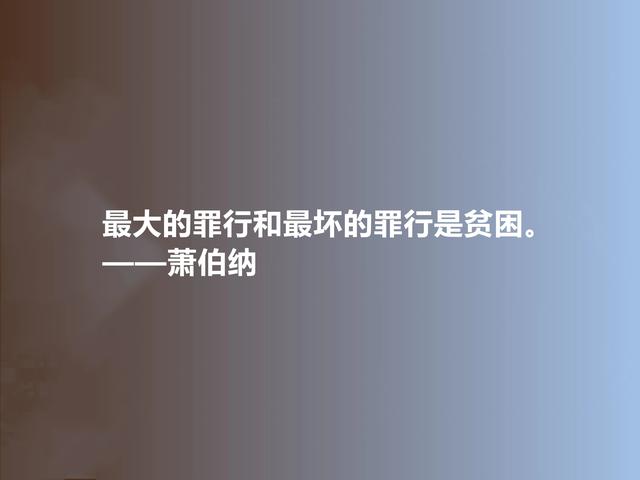 最大的罪行和最坏的罪行是贫困。
——萧伯纳